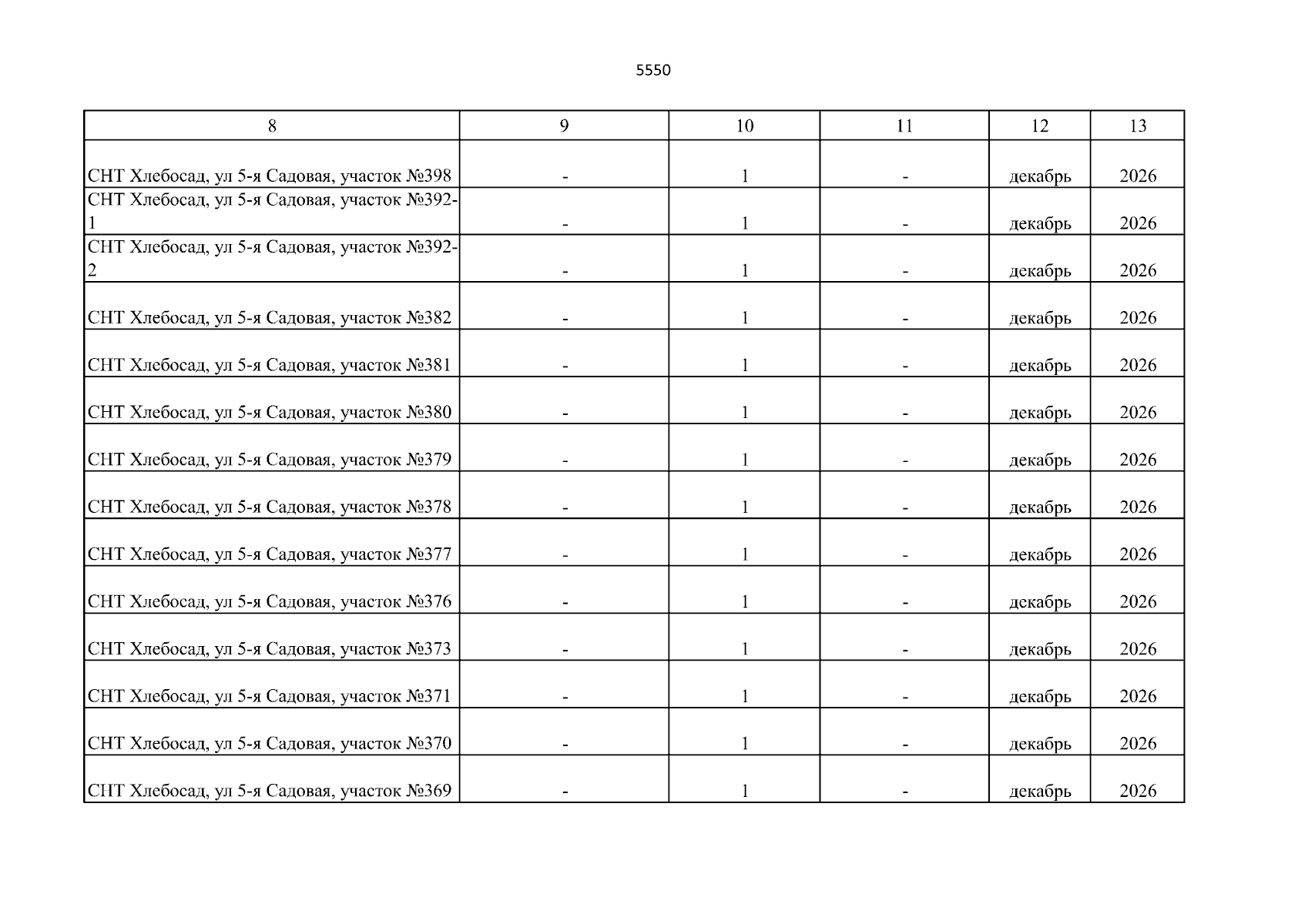 5550

| 8 | 9 | 10 | 11 | 12 | 13 |
|---|---|---|---|---|---|
| СНТ Хлебосад, ул 5-я Садовая, участок №398 | - | 1 | - | декабрь | 2026 |
| СНТ Хлебосад, ул 5-я Садовая, участок №392-1 | - | 1 | - | декабрь | 2026 |
| СНТ Хлебосад, ул 5-я Садовая, участок №392-2 | - | 1 | - | декабрь | 2026 |
| СНТ Хлебосад, ул 5-я Садовая, участок №382 | - | 1 | - | декабрь | 2026 |
| СНТ Хлебосад, ул 5-я Садовая, участок №381 | - | 1 | - | декабрь | 2026 |
| СНТ Хлебосад, ул 5-я Садовая, участок №380 | - | 1 | - | декабрь | 2026 |
| СНТ Хлебосад, ул 5-я Садовая, участок №379 | - | 1 | - | декабрь | 2026 |
| СНТ Хлебосад, ул 5-я Садовая, участок №378 | - | 1 | - | декабрь | 2026 |
| СНТ Хлебосад, ул 5-я Садовая, участок №377 | - | 1 | - | декабрь | 2026 |
| СНТ Хлебосад, ул 5-я Садовая, участок №376 | - | 1 | - | декабрь | 2026 |
| СНТ Хлебосад, ул 5-я Садовая, участок №373 | - | 1 | - | декабрь | 2026 |
| СНТ Хлебосад, ул 5-я Садовая, участок №371 | - | 1 | - | декабрь | 2026 |
| СНТ Хлебосад, ул 5-я Садовая, участок №370 | - | 1 | - | декабрь | 2026 |
| СНТ Хлебосад, ул 5-я Садовая, участок №369 | - | 1 | - | декабрь | 2026 |